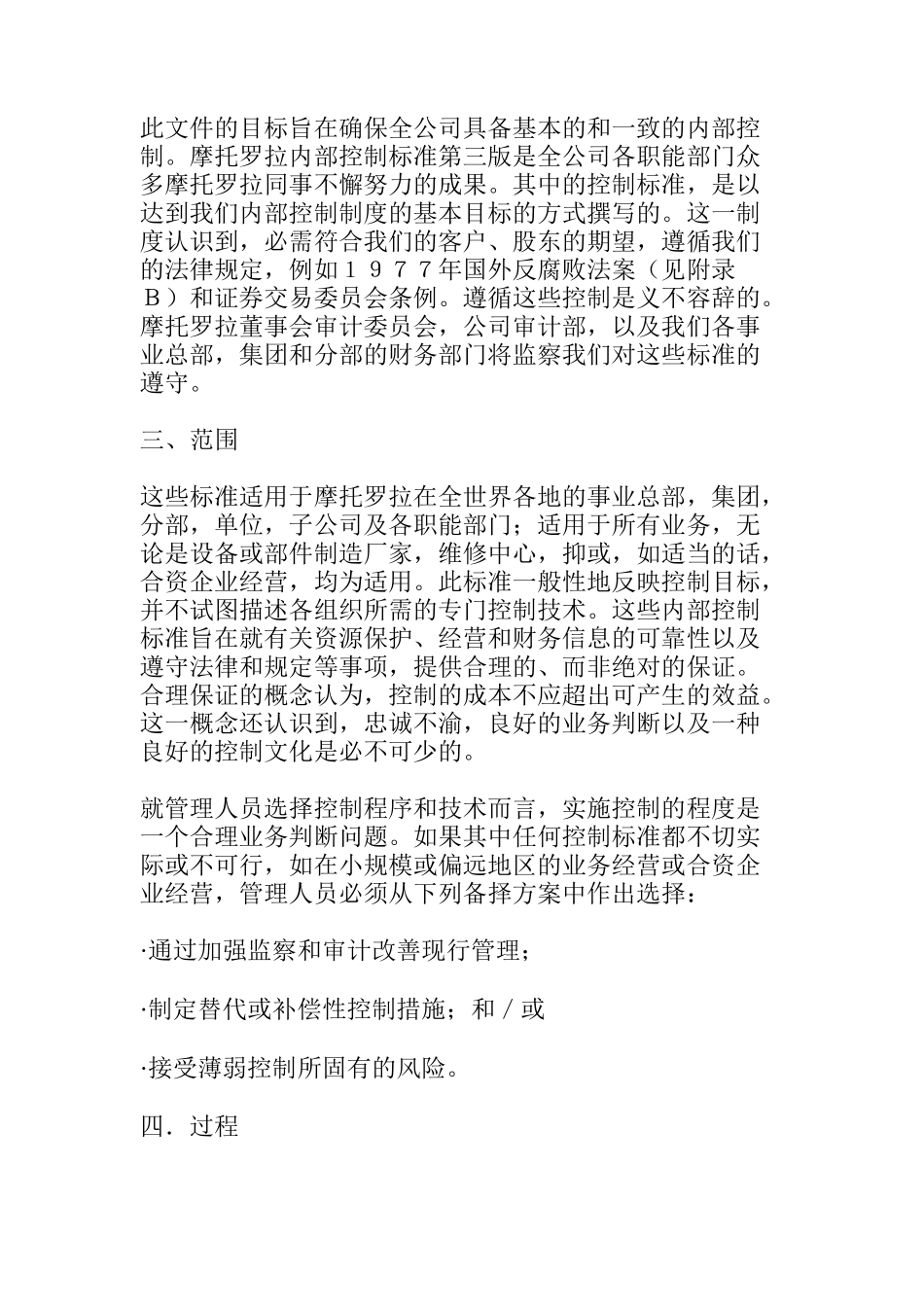 此文件的目标旨在确保全公司具备基本的和一致的内部控制。摩托罗拉内部控制标准第三版是全公司各职能部门众多摩托罗拉同事不懈努力的成果。其中的控制标准，是以达到我们内部控制制度的基本目标的方式撰写的。这一制度认识到，必需符合我们的客户、股东的期望，遵循我们的法律规定，例如１９７７年国外反腐败法案（见附录Ｂ）和证券交易委员会条例。遵循这些控制是义不容辞的。摩托罗拉董事会审计委员会，公司审计部，以及我们各事业总部，集团和分部的财务部门将监察我们对这些标准的遵守。

三、范围

这些标准适用于摩托罗拉在全世界各地的事业总部，集团，分部，单位，子公司及各职能部门；适用于所有业务，无论是设备或部件制造厂家，维修中心，抑或，如适当的话，合资企业经营，均为适用。此标准一般性地反映控制目标，并不试图描述各组织所需的专门控制技术。这些内部控制标准旨在就有关资源保护、经营和财务信息的可靠性以及遵守法律和规定等事项，提供合理的、而非绝对的保证。合理保证的概念认为，控制的成本不应超出可产生的效益。这一概念还认识到，忠诚不渝，良好的业务判断以及一种良好的控制文化是必不可少的。

就管理人员选择控制程序和技术而言，实施控制的程度是一个合理业务判断问题。如果其中任何控制标准都不切实际或不可行，如在小规模或偏远地区的业务经营或合资企业经营，管理人员必须从下列备择方案中作出选择：

·通过加强监察和审计改善现行管理；

·制定替代或补偿性控制措施；和／或

·接受薄弱控制所固有的风险。

四．过程